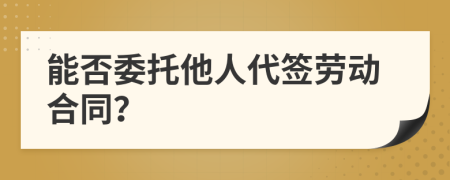 能否委托他人代签劳动合同?